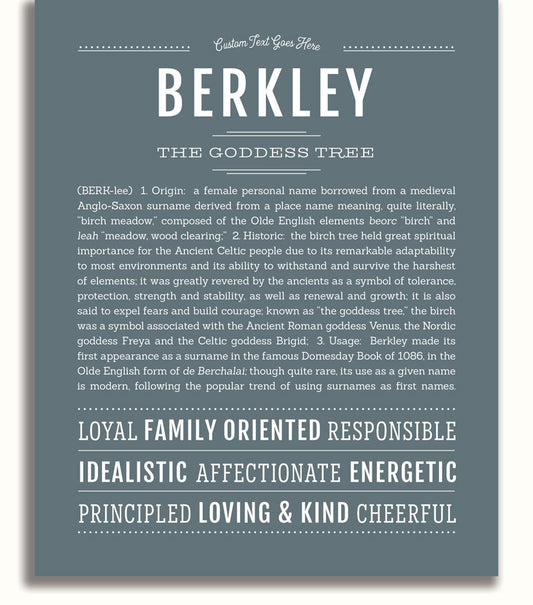 Custom Text Goes Here

BERKLEY

THE GODDESS TREE

(BERK-lee) 1. Origin: a female personal name borrowed from a medieval Anglo-Saxon surname derived from a place name meaning, quite literally, "birch meadow," composed of the Olde English elements beorc "birch" and leah "meadow, wood clearing;" 2. Historic: the birch tree held great spiritual importance for the Ancient Celtic people due to its remarkable adaptability to most environments and its ability to withstand and survive the harshest of elements; it was greatly revered by the ancients as a symbol of tolerance, protection, strength and stability, as well as renewal and growth; it is also said to expel fears and build courage; known as "the goddess tree," the birch was a symbol associated with the Ancient Roman goddess Venus, the Nordic goddess Freya and the Celtic goddess Brigid; 3. Usage: Berkley made its first appearance as a surname in the famous Domesday Book of 1086, in the Olde English form of de Berchalai; though quite rare, its use as a given name is modern, following the popular trend of using surnames as first names.

LOYAL FAMILY ORIENTED RESPONSIBLE

IDEALISTIC AFFECTIONATE ENERGETIC

PRINCIPLED LOVING & KIND CHEERFUL